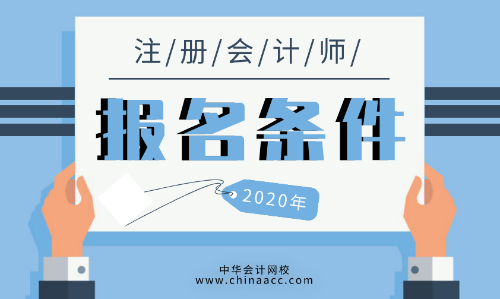 注/册/会/计/师/

报名条件

2020年

中华会计网校
www.chinaacc.com